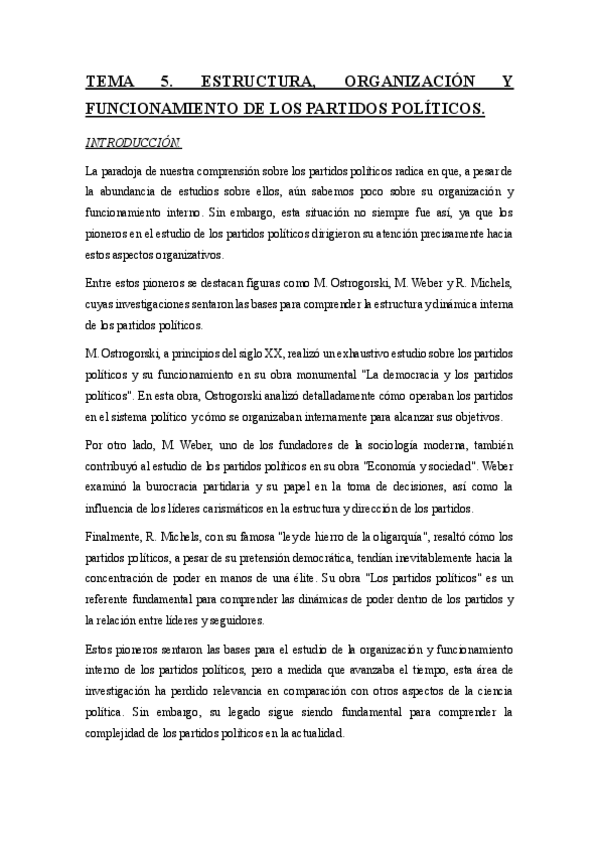 TEMA 5. ESTRUCTURA, ORGANIZACIÓN Y FUNCIONAMIENTO DE LOS PARTIDOS POLÍTICOS.

INTRODUCCIÓN.

La paradoja de nuestra comprensión sobre los partidos políticos radica en que, a pesar de la abundancia de estudios sobre ellos, aún sabemos poco sobre su organización y funcionamiento interno. Sin embargo, esta situación no siempre fue así, ya que los pioneros en el estudio de los partidos políticos dirigieron su atención precisamente hacia estos aspectos organizativos.

Entre estos pioneros se destacan figuras como M. Ostrogorski, M. Weber y R. Michels, cuyas investigaciones sentaron las bases para comprender la estructura y dinámica interna de los partidos políticos.

M. Ostrogorski, a principios del siglo XX, realizó un exhaustivo estudio sobre los partidos políticos y su funcionamiento en su obra monumental "La democracia y los partidos políticos". En esta obra, Ostrogorski analizó detalladamente cómo operaban los partidos en el sistema político y cómo se organizaban internamente para alcanzar sus objetivos.

Por otro lado, M. Weber, uno de los fundadores de la sociología moderna, también contribuyó al estudio de los partidos políticos en su obra "Economía y sociedad". Weber examinó la burocracia partidaria y su papel en la toma de decisiones, así como la influencia de los líderes carismáticos en la estructura y dirección de los partidos.

Finalmente, R. Michels, con su famosa "ley de hierro de la oligarquía", resaltó cómo los partidos políticos, a pesar de su pretensión democrática, tendían inevitablemente hacia la concentración de poder en manos de una élite. Su obra "Los partidos políticos" es un referente fundamental para comprender las dinámicas de poder dentro de los partidos y la relación entre líderes y seguidores.

Estos pioneros sentaron las bases para el estudio de la organización y funcionamiento interno de los partidos políticos, pero a medida que avanzaba el tiempo, esta área de investigación ha perdido relevancia en comparación con otros aspectos de la ciencia política. Sin embargo, su legado sigue siendo fundamental para comprender la complejidad de los partidos políticos en la actualidad.